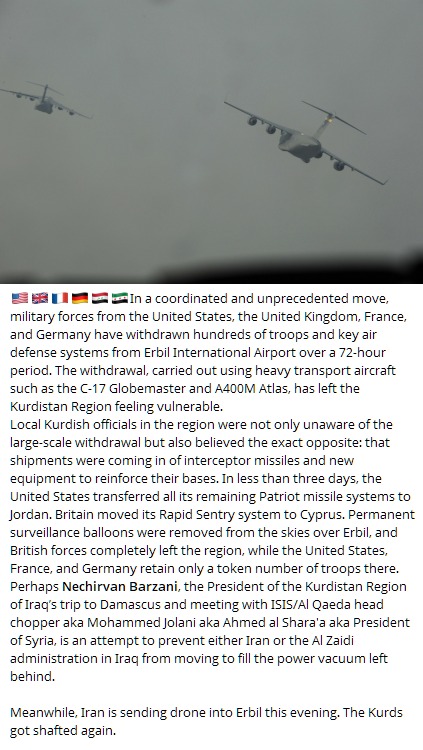 🇺🇸🇬🇧🇫🇷🇩🇪🇮🇶🇸🇾In a coordinated and unprecedented move, military forces from the United States, the United Kingdom, France, and Germany have withdrawn hundreds of troops and key air defense systems from Erbil International Airport over a 72-hour period. The withdrawal, carried out using heavy transport aircraft such as the C-17 Globemaster and A400M Atlas, has left the Kurdistan Region feeling vulnerable.
Local Kurdish officials in the region were not only unaware of the large-scale withdrawal but also believed the exact opposite: that shipments were coming in of interceptor missiles and new equipment to reinforce their bases. In less than three days, the United States transferred all its remaining Patriot missile systems to Jordan. Britain moved its Rapid Sentry system to Cyprus. Permanent surveillance balloons were removed from the skies over Erbil, and British forces completely left the region, while the United States, France, and Germany retain only a token number of troops there.
Perhaps Nechirvan Barzani, the President of the Kurdistan Region of Iraq's trip to Damascus and meeting with ISIS/Al Qaeda head chopper aka Mohammed Jolani aka Ahmed al Shara'a aka President of Syria, is an attempt to prevent either Iran or the Al Zaidi administration in Iraq from moving to fill the power vacuum left behind.

Meanwhile, Iran is sending drone into Erbil this evening. The Kurds got shafted again.